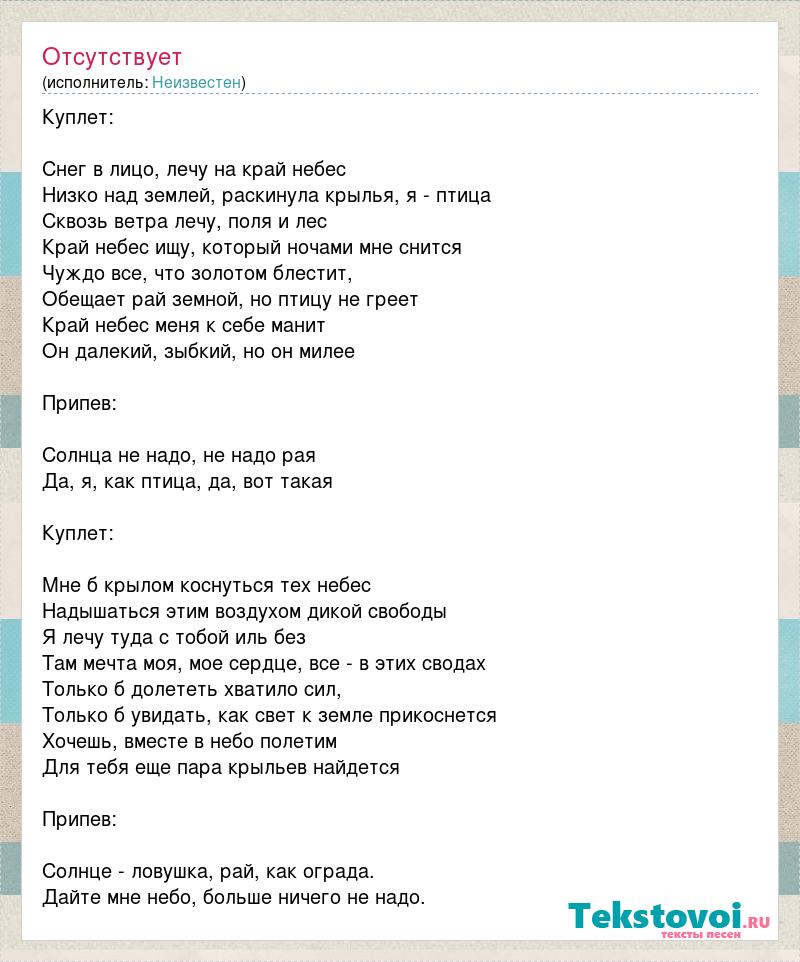 Отсутствует
(исполнитель: Неизвестен)

Куплет:

Снег в лицо, лечу на край небес
Низко над землей, раскинула крылья, я - птица
Сквозь ветра лечу, поля и лес
Край небес ищу, который ночами мне снится
Чуждо все, что золотом блестит,
Обещает рай земной, но птицу не греет
Край небес меня к себе манит
Он далекий, зыбкий, но он милее

Припев:

Солнца не надо, не надо рая
Да, я, как птица, да, вот такая

Куплет:

Мне б крылом коснуться тех небес
Надышаться этим воздухом дикой свободы
Я лечу туда с тобой иль без
Там мечта моя, мое сердце, все - в этих сводах
Только б долететь хватило сил,
Только б увидать, как свет к земле прикоснется
Хочешь, вместе в небо полетим
Для тебя еще пара крыльев найдется

Припев:

Солнце - ловушка, рай, как ограда.
Дайте мне небо, больше ничего не надо.

Tekstovoi.RU
тексты песен